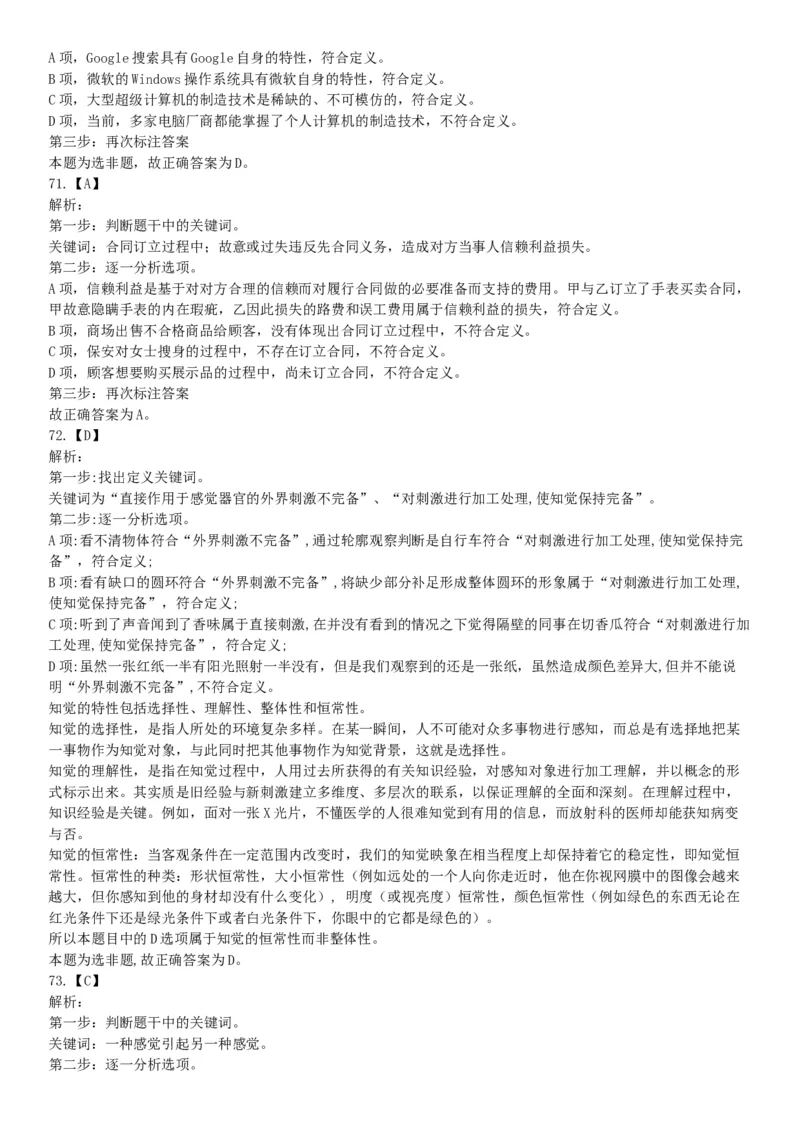 A 项，Google 搜索具有 Google 自身的特性，符合定义。
B 项，微软的 Windows 操作系统具有微软自身的特性，符合定义。
C 项，大型超级计算机的制造技术是稀缺的、不可模仿的，符合定义。
D 项，当前，多家电脑厂商都能掌握了个人计算机的制造技术，不符合定义。
第三步：再次标注答案
本题为选非题，故正确答案为 D。
71.【A】
解析：
第一步：判断题干中的关键词。
关键词：合同订立过程中；故意或过失违反先合同义务，造成对方当事人信赖利益损失。
第二步：逐一分析选项。
A 项，信赖利益是基于对对方合理的信赖而对履行合同做的必要准备而支持的费用。甲与乙订立了手表买卖合同，甲故意隐瞒手表的内在瑕疵，乙因此损失的路费和误工费用属于信赖利益的损失，符合定义。
B 项，商场出售不合格商品给顾客，没有体现出合同订立过程中，不符合定义。
C 项，保安对女士搜身的过程中，不存在订立合同，不符合定义。
D 项，顾客想要购买展示品的过程中，尚未订立合同，不符合定义。
第三步：再次标注答案
故正确答案为 A。
72.【D】
解析：
第一步:找出定义关键词。
关键词为“直接作用于感觉器官的外界刺激不完备”、“对刺激进行加工处理,使知觉保持完备”。
第二步:逐一分析选项。
A 项:看不清物体符合“外界刺激不完备”,通过轮廓观察判断是自行车符合“对刺激进行加工处理,使知觉保持完备”，符合定义;
B 项:看有缺口的圆环符合“外界刺激不完备”,将缺少部分补足形成整体圆环的形象属于“对刺激进行加工处理,使知觉保持完备”，符合定义;
C 项:听到了声音闻到了香味属于直接刺激,在并没有看到的情况之下觉得隔壁的同事在切香瓜符合“对刺激进行加工处理,使知觉保持完备”，符合定义;
D 项:虽然一张红纸一半有阳光照射一半没有，但是我们观察到的还是一张纸，虽然造成颜色差异大,但并不能说明“外界刺激不完备”,不符合定义。
知觉的特性包括选择性、理解性、整体性和恒常性。
知觉的选择性，是指人所处的环境复杂多样。在某一瞬间，人不可能对众多事物进行感知，而总是有选择地把某一事物作为知觉对象，与此同时把其他事物作为知觉背景，这就是选择性。
知觉的理解性，是指在知觉过程中，人用过去所获得的有关知识经验，对感知对象进行加工理解，并以概念的形式标示出来。其实质是旧经验与新刺激建立多维度、多层次的联系，以保证理解的全面和深刻。在理解过程中，知识经验是关键。例如，面对一张 X 光片，不懂医学的人很难知觉到有用的信息，而放射科的医师却能获知病变与否。
知觉的恒常性：当客观条件在一定范围内改变时，我们的知觉映象在相当程度上却保持着它的稳定性，即知觉恒常性。恒常性的种类：形状恒常性，大小恒常性（例如远处的一个人向你走近时，他在你视网膜中的图像会越来越大，但你感知到他的身材却没有什么变化），明度（或视亮度）恒常性，颜色恒常性（例如绿色的东西无论在红光条件下还是绿光条件下或者白光条件下，你眼中的它都是绿色的）。
所以本题目中的 D 选项属于知觉的恒常性而非整体性。
本题为选非题,故正确答案为 D。
73.【C】
解析：
第一步：判断题干中的关键词。
关键词：一种感觉引起另一种感觉。
第二步：逐一分析选项。